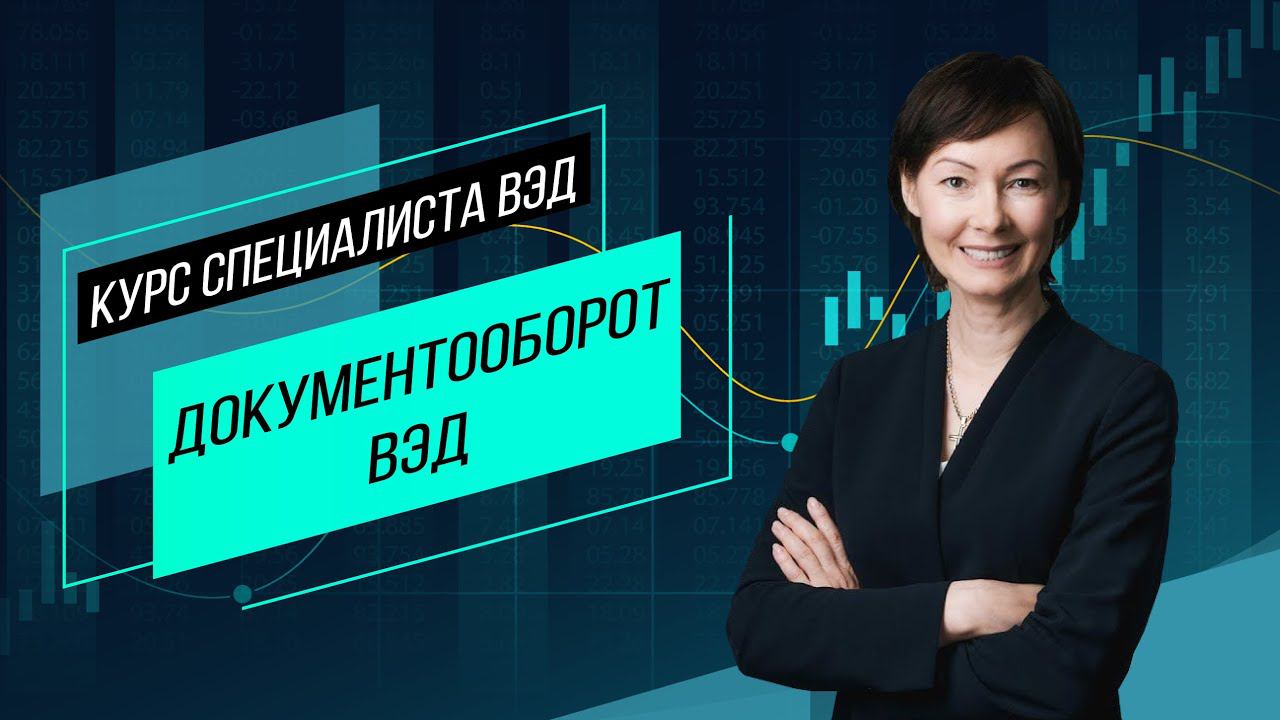 КУРС СПЕЦИАЛИСТА ВЭД

ДОКУМЕНТООБОРОТ ВЭД